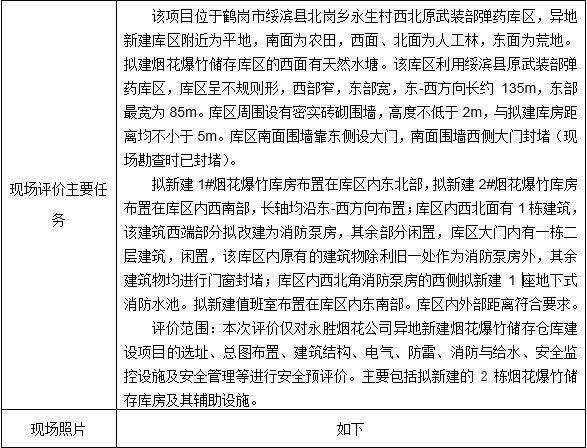 | 现场评价主要任务 | 该项目位于鹤岗市绥滨县北岗乡永生村西北原武装部弹药库区，异地新建库区附近为平地，南面为农田，西面、北面为人工林，东面为荒地。拟建烟花爆竹储存库区的西面有天然水塘。该库区利用绥滨县原武装部弹药库区，库区呈不规则形，西部窄，东部宽，东-西方向长约 135m，东部最宽为 85m。库区周围设有密实砖砌围墙，高度不低于 2m，与拟建库房距离均不小于 5m。库区南面围墙靠东侧设大门，南面围墙西侧大门封堵（现场勘查时已封堵）。<br>拟新建 1#烟花爆竹库房布置在库区内东北部，拟新建 2#烟花爆竹库房布置在库区内西南部，长轴均沿东-西方向布置；库区内西北面有 1 栋建筑，该建筑西端部分拟改建为消防泵房，其余部分闲置，库区大门内有一栋二层建筑，闲置，该库区内原有的建筑物除利旧一处作为消防泵房外，其余建筑物均进行门窗封堵；库区内西北角消防泵房的西侧拟新建 1 座地下式消防水池。拟新建值班室布置在库区内东南部。库区内外部距离符合要求。<br>评价范围：本次评价仅对永胜烟花公司异地新建烟花爆竹储存仓库建设项目的选址、总图布置、建筑结构、电气、防雷、消防与给水、安全监控设施及安全管理等进行安全预评价。主要包括拟新建的 2 栋烟花爆竹储存库房及其辅助设施。 |
|---|---|
| 现场照片 | 如下 |